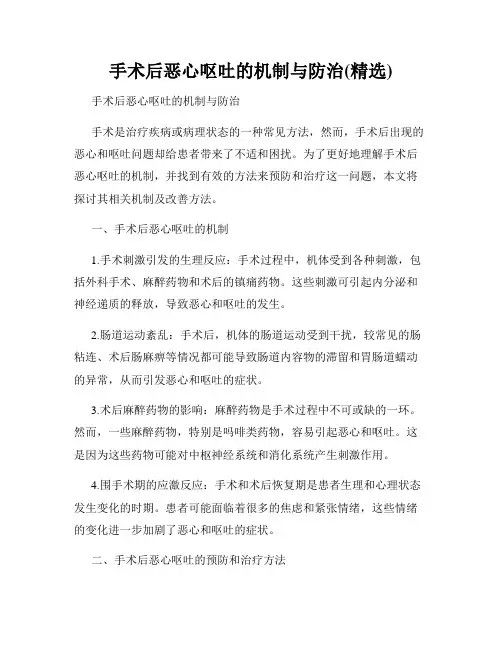 手术后恶心呕吐的机制与防治(精选)

手术后恶心呕吐的机制与防治

手术是治疗疾病或病理状态的一种常见方法，然而，手术后出现的恶心和呕吐问题却给患者带来了不适和困扰。为了更好地理解手术后恶心呕吐的机制，并找到有效的方法来预防和治疗这一问题，本文将探讨其相关机制及改善方法。

一、手术后恶心呕吐的机制

1.手术刺激引发的生理反应：手术过程中，机体受到各种刺激，包括外科手术、麻醉药物和术后的镇痛药物。这些刺激可引起内分泌和神经递质的释放，导致恶心和呕吐的发生。

2.肠道运动紊乱：手术后，机体的肠道运动受到干扰，较常见的肠粘连、术后肠麻痹等情况都可能导致肠道内容物的滞留和胃肠道蠕动的异常，从而引发恶心和呕吐的症状。

3.术后麻醉药物的影响：麻醉药物是手术过程中不可或缺的一环。然而，一些麻醉药物，特别是吗啡类药物，容易引起恶心和呕吐。这是因为这些药物可能对中枢神经系统和消化系统产生刺激作用。

4.围手术期的应激反应：手术和术后恢复期是患者生理和心理状态发生变化的时期。患者可能面临着很多的焦虑和紧张情绪，这些情绪的变化进一步加剧了恶心和呕吐的症状。

二、手术后恶心呕吐的预防和治疗方法